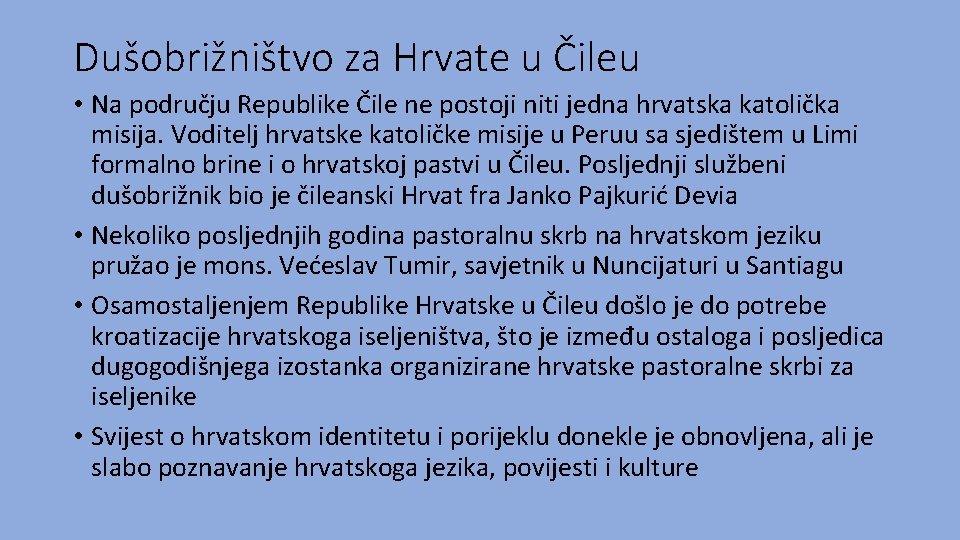 Dušobrižništvo za Hrvate u Čileu

• Na području Republike Čile ne postoji niti jedna hrvatska katolička misija. Voditelj hrvatske katoličke misije u Peruu sa sjedištem u Limi formalno brine i o hrvatskoj pastvi u Čileu. Posljednji službeni dušobrižnik bio je čileanski Hrvat fra Janko Pajkurić Devia

• Nekoliko posljednjih godina pastoralnu skrb na hrvatskom jeziku pružao je mons. Većeslav Tumir, savjetnik u Nuncijaturi u Santiagu

• Osamostaljenjem Republike Hrvatske u Čileu došlo je do potrebe kroatizacije hrvatskoga iseljeništva, što je između ostaloga i posljedica dugogodišnjega izostanka organizirane hrvatske pastoralne skrbi za iseljenike

• Svijest o hrvatskom identitetu i porijeklu donekle je obnovljena, ali je slabo poznavanje hrvatskoga jezika, povijesti i kulture